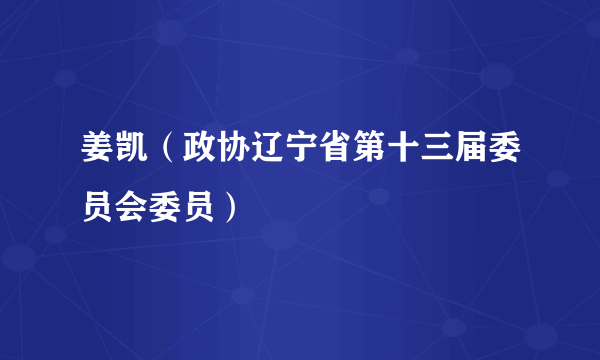 姜凯（政协辽宁省第十三届委员会委员）